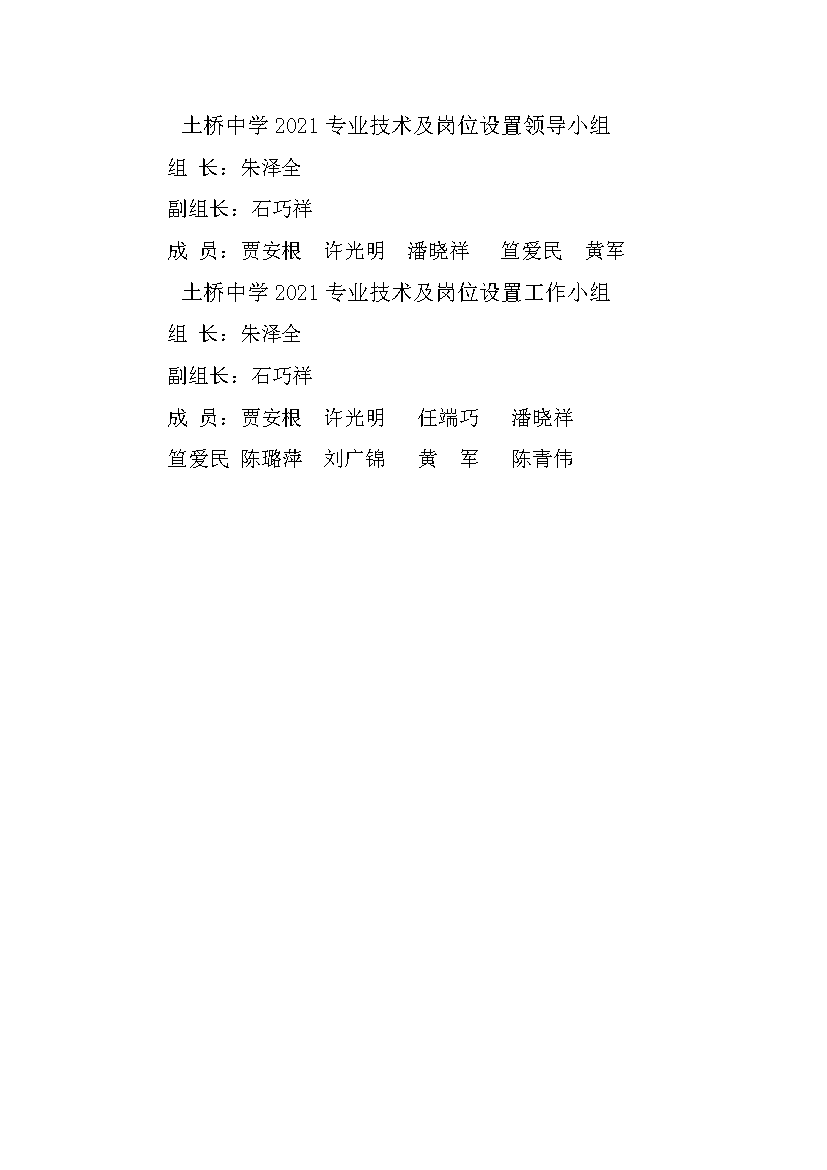 土桥中学 2021 专业技术及岗位设置领导小组

组 长：朱泽全

副组长：石巧祥

成 员：贾安根 许光明 潘晓祥 笪爱民 黄军

土桥中学 2021 专业技术及岗位设置工作小组

组 长：朱泽全

副组长：石巧祥

成 员：贾安根 许光明 任端巧 潘晓祥

笪爱民 陈璐萍 刘广锦 黄 军 陈青伟